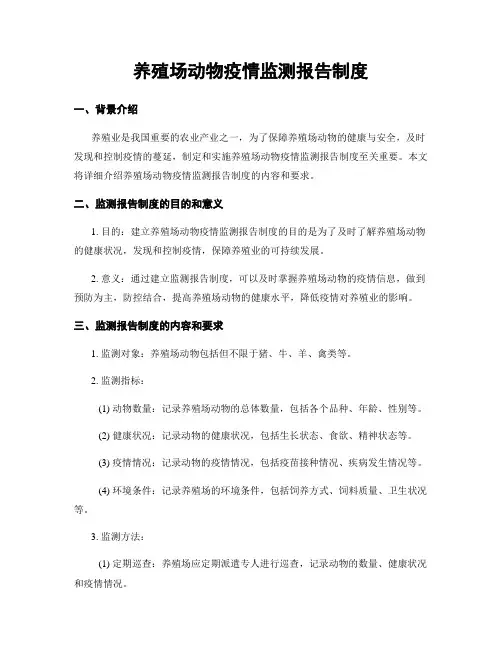 养殖场动物疫情监测报告制度

一、背景介绍

养殖业是我国重要的农业产业之一，为了保障养殖场动物的健康与安全，及时发现和控制疫情的蔓延，制定和实施养殖场动物疫情监测报告制度至关重要。本文将详细介绍养殖场动物疫情监测报告制度的内容和要求。

二、监测报告制度的目的和意义

1. 目的：建立养殖场动物疫情监测报告制度的目的是为了及时了解养殖场动物的健康状况，发现和控制疫情，保障养殖业的可持续发展。

2. 意义：通过建立监测报告制度，可以及时掌握养殖场动物的疫情信息，做到预防为主，防控结合，提高养殖场动物的健康水平，降低疫情对养殖业的影响。

三、监测报告制度的内容和要求

1. 监测对象：养殖场动物包括但不限于猪、牛、羊、禽类等。

2. 监测指标：

(1) 动物数量：记录养殖场动物的总体数量，包括各个品种、年龄、性别等。

(2) 健康状况：记录动物的健康状况，包括生长状态、食欲、精神状态等。

(3) 疫情情况：记录动物的疫情情况，包括疫苗接种情况、疾病发生情况等。

(4) 环境条件：记录养殖场的环境条件，包括饲养方式、饲料质量、卫生状况等。

3. 监测方法：

(1) 定期巡查：养殖场应定期派遣专人进行巡查，记录动物的数量、健康状况和疫情情况。